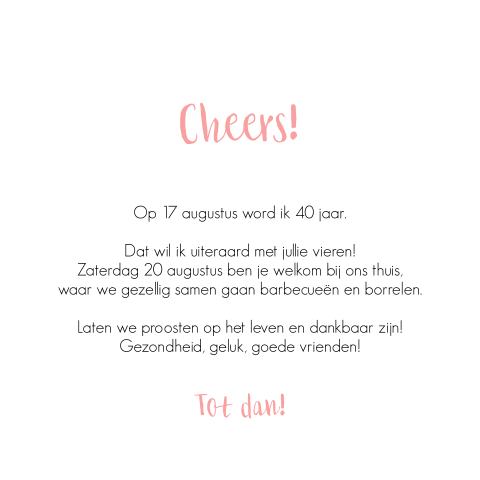 Cheers!

Op 17 augustus word ik 40 jaar.

Dat wil ik uiteraard met jullie vieren!
Zaterdag 20 augustus ben je welkom bij ons thuis,
waar we gezellig samen gaan barbecueën en borrelen.

Laten we proosten op het leven en dankbaar zijn!
Gezondheid, geluk, goede vrienden!

Tot dan!